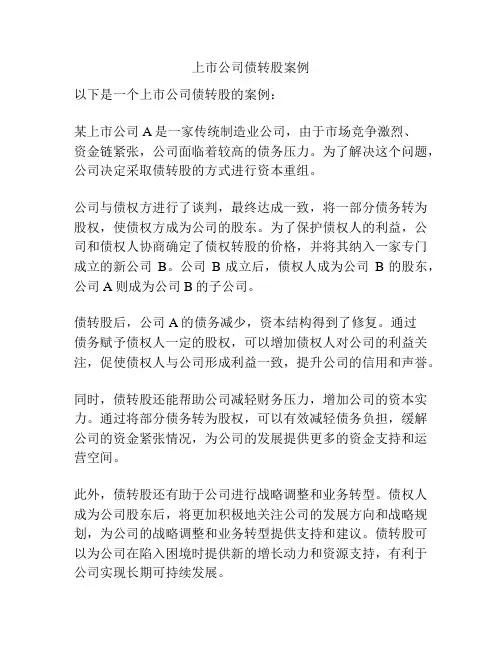 上市公司债转股案例

以下是一个上市公司债转股的案例：

某上市公司 A 是一家传统制造业公司，由于市场竞争激烈、资金链紧张，公司面临着较高的债务压力。为了解决这个问题，公司决定采取债转股的方式进行资本重组。

公司与债权方进行了谈判，最终达成一致，将一部分债务转为股权，使债权方成为公司的股东。为了保护债权人的利益，公司和债权人协商确定了债权转股的价格，并将其纳入一家专门成立的新公司 B。公司 B 成立后，债权人成为公司 B 的股东，公司 A 则成为公司 B 的子公司。

债转股后，公司 A 的债务减少，资本结构得到了修复。通过债务赋予债权人一定的股权，可以增加债权人对公司的利益关注，促使债权人与公司形成利益一致，提升公司的信用和声誉。

同时，债转股还能帮助公司减轻财务压力，增加公司的资本实力。通过将部分债务转为股权，可以有效减轻债务负担，缓解公司的资金紧张情况，为公司的发展提供更多的资金支持和运营空间。

此外，债转股还有助于公司进行战略调整和业务转型。债权人成为公司股东后，将更加积极地关注公司的发展方向和战略规划，为公司的战略调整和业务转型提供支持和建议。债转股可以为公司在陷入困境时提供新的增长动力和资源支持，有利于公司实现长期可持续发展。